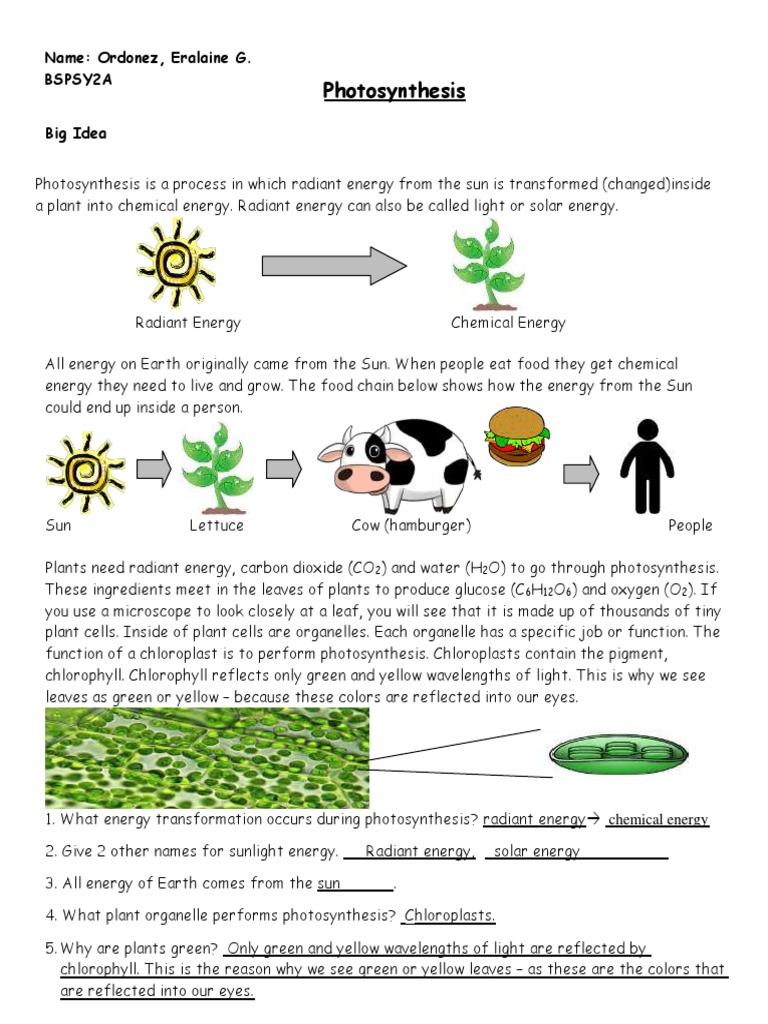 Name: Ordonez, Eralaine G.
BSPSY2A

Photosynthesis

Big Idea

Photosynthesis is a process in which radiant energy from the sun is transformed (changed)inside a plant into chemical energy. Radiant energy can also be called light or solar energy.

Radiant Energy

Chemical Energy

All energy on Earth originally came from the Sun. When people eat food they get chemical energy they need to live and grow. The food chain below shows how the energy from the Sun could end up inside a person.

Sun

Lettuce

Cow (hamburger)

People

Plants need radiant energy, carbon dioxide ($CO_2$) and water ($H_2O$) to go through photosynthesis. These ingredients meet in the leaves of plants to produce glucose ($C_6H_{12}O_6$) and oxygen ($O_2$). If you use a microscope to look closely at a leaf, you will see that it is made up of thousands of tiny plant cells. Inside of plant cells are organelles. Each organelle has a specific job or function. The function of a chloroplast is to perform photosynthesis. Chloroplasts contain the pigment, chlorophyll. Chlorophyll reflects only green and yellow wavelengths of light. This is why we see leaves as green or yellow – because these colors are reflected into our eyes.

1. What energy transformation occurs during photosynthesis? radiant energy→ chemical energy

2. Give 2 other names for sunlight energy. Radiant energy, solar energy

3. All energy of Earth comes from the sun.

4. What plant organelle performs photosynthesis? Chloroplasts.

5. Why are plants green? Only green and yellow wavelengths of light are reflected by chlorophyll. This is the reason why we see green or yellow leaves – as these are the colors that are reflected into our eyes.